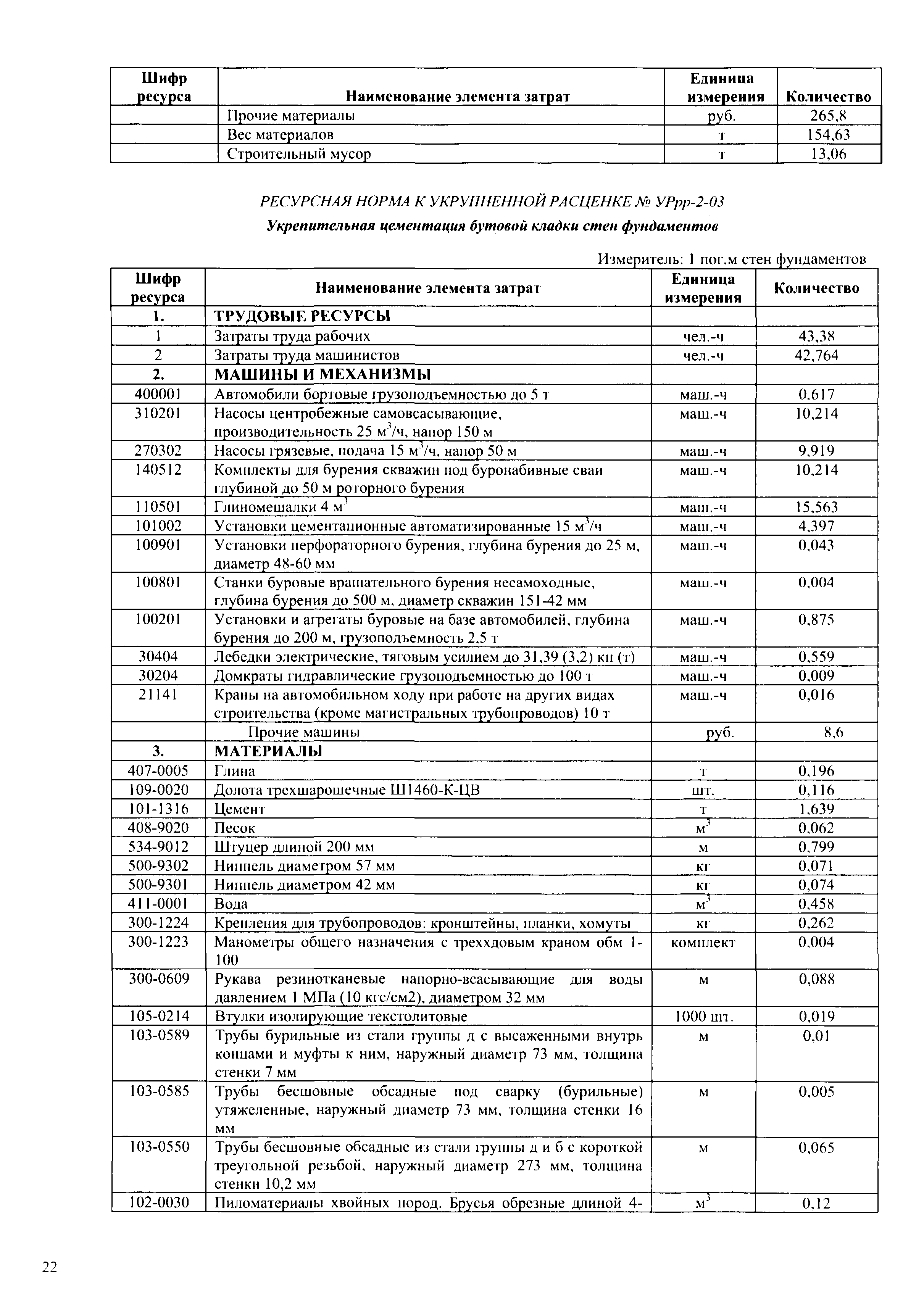 | Шифр ресурса | Наименование элемента затрат | Единица измерения | Количество |
|---|---|---|---|
| | Прочие материалы | руб. | 265,8 |
| | Вес материалов | т | 154,63 |
| | Строительный мусор | т | 13,06 |

РЕСУРСНАЯ НОРМА К УКРУПНЕННОЙ РАСЦЕНКЕ № УРрр-2-03

Укрепительная цементация бутовой кладки стен фундаментов

Измеритель: 1 пог.м стен фундаментов

| Шифр ресурса | Наименование элемента затрат | Единица измерения | Количество |
|---|---|---|---|
| 1. | ТРУДОВЫЕ РЕСУРСЫ | | |
| 1 | Затраты труда рабочих | чел.-ч | 43,38 |
| 2 | Затраты труда машинистов | чел.-ч | 42,764 |
| 2. | МАШИНЫ И МЕХАНИЗМЫ | | |
| 400001 | Автомобили бортовые грузоподъемностью до 5 т | маш.-ч | 0,617 |
| 310201 | Насосы центробежные самовсасывающие, производительность 25 $м^3$/ч, напор 150 м | маш.-ч | 10,214 |
| 270302 | Насосы грязевые, подача 15 $м^3$/ч, напор 50 м | маш.-ч | 9,919 |
| 140512 | Комплекты для бурения скважин под буронабивные сваи глубиной до 50 м роторного бурения | маш.-ч | 10,214 |
| 110501 | Глиномешалки 4 $м^3$ | маш.-ч | 15,563 |
| 101002 | Установки цементационные автоматизированные 15 $м^3$/ч | маш.-ч | 4,397 |
| 100901 | Установки перфораторного бурения, глубина бурения до 25 м, диаметр 48-60 мм | маш.-ч | 0,043 |
| 100801 | Станки буровые вращательного бурения несамоходные, глубина бурения до 500 м, диаметр скважин 151-42 мм | маш.-ч | 0,004 |
| 100201 | Установки и агрегаты буровые на базе автомобилей, глубина бурения до 200 м, грузоподъемность 2,5 т | маш.-ч | 0,875 |
| 30404 | Лебедки электрические, тяговым усилием до 31,39 (3,2) кн (т) | маш.-ч | 0,559 |
| 30204 | Домкраты гидравлические грузоподъемностью до 100 т | маш.-ч | 0,009 |
| 21141 | Краны на автомобильном ходу при работе на других видах строительства (кроме магистральных трубопроводов) 10 т | маш.-ч | 0,016 |
| | Прочие машины | руб. | 8,6 |
| 3. | МАТЕРИАЛЫ | | |
| 407-0005 | Глина | т | 0,196 |
| 109-0020 | Долота трехшарошечные Ш1460-К-ЦВ | шт. | 0,116 |
| 101-1316 | Цемент | т | 1,639 |
| 408-9020 | Песок | $м^3$ | 0,062 |
| 534-9012 | Штуцер длиной 200 мм | м | 0,799 |
| 500-9302 | Ниппель диаметром 57 мм | кг | 0,071 |
| 500-9301 | Ниппель диаметром 42 мм | кг | 0,074 |
| 411-0001 | Вода | $м^3$ | 0,458 |
| 300-1224 | Крепления для трубопроводов: кронштейны, планки, хомуты | кг | 0,262 |
| 300-1223 | Манометры общего назначения с трехходовым краном обм 1-100 | комплект | 0,004 |
| 300-0609 | Рукава резинотканевые напорно-всасывающие для воды давлением 1 МПа (10 кгс/см2), диаметром 32 мм | м | 0,088 |
| 105-0214 | Втулки изолирующие текстолитовые | 1000 шт. | 0,019 |
| 103-0589 | Трубы бурильные из стали группы д с высаженными внутрь концами и муфты к ним, наружный диаметр 73 мм, толщина стенки 7 мм | м | 0,01 |
| 103-0585 | Трубы бесшовные обсадные под сварку (бурильные) утяжеленные, наружный диаметр 73 мм, толщина стенки 16 мм | м | 0,005 |
| 103-0550 | Трубы бесшовные обсадные из стали группы д и б с короткой треугольной резьбой, наружный диаметр 273 мм, толщина стенки 10,2 мм | м | 0,065 |
| 102-0030 | Пиломатериалы хвойных пород. Брусья обрезные длиной 4- | $м^3$ | 0,12 |

22